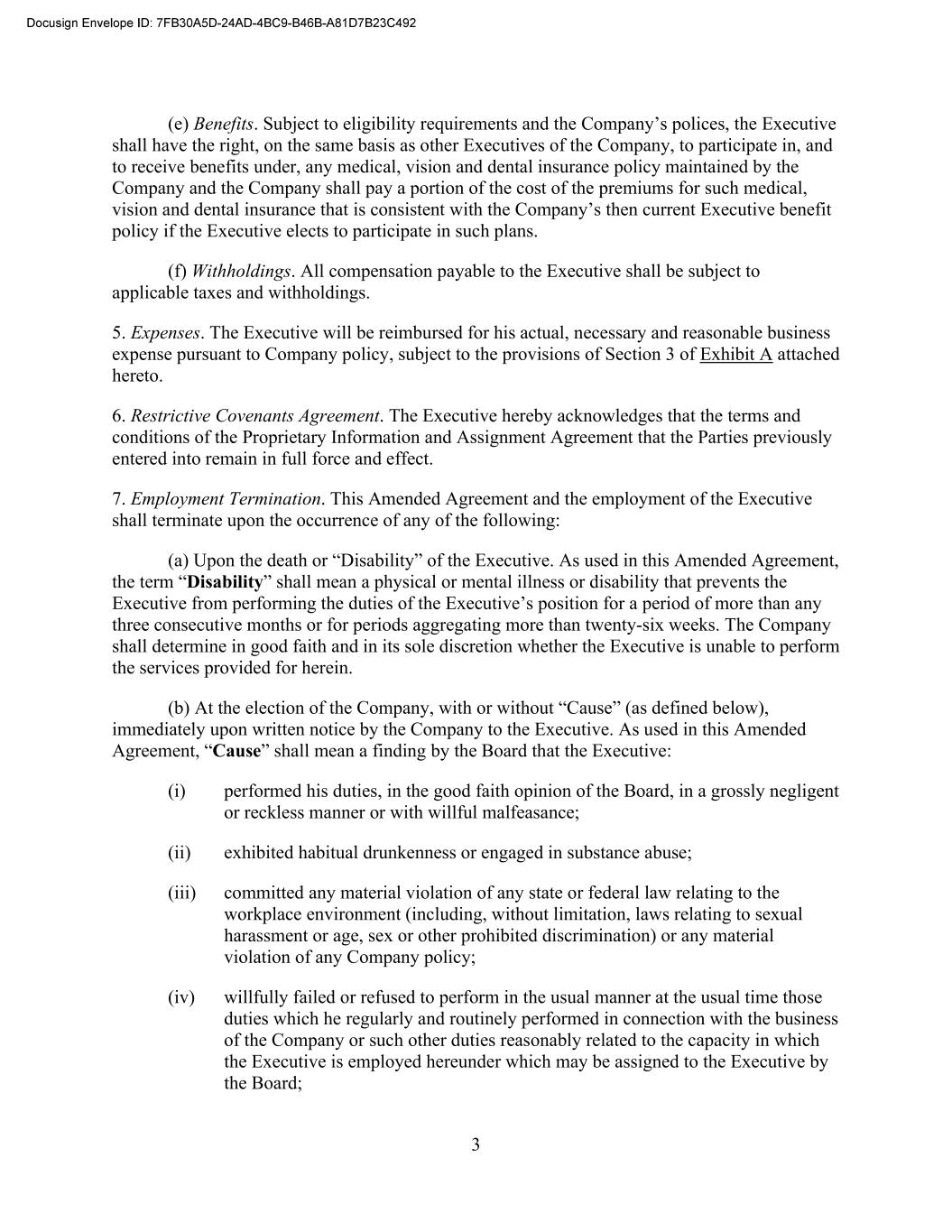 Docusign Envelope ID: 7FB30A5D-24AD-4BC9-B46B-A81D7B23C492

(e) Benefits. Subject to eligibility requirements and the Company's polices, the Executive shall have the right, on the same basis as other Executives of the Company, to participate in, and to receive benefits under, any medical, vision and dental insurance policy maintained by the Company and the Company shall pay a portion of the cost of the premiums for such medical, vision and dental insurance that is consistent with the Company's then current Executive benefit policy if the Executive elects to participate in such plans.

(f) Withholdings. All compensation payable to the Executive shall be subject to applicable taxes and withholdings.

5. Expenses. The Executive will be reimbursed for his actual, necessary and reasonable business expense pursuant to Company policy, subject to the provisions of Section 3 of Exhibit A attached hereto.

6. Restrictive Covenants Agreement. The Executive hereby acknowledges that the terms and conditions of the Proprietary Information and Assignment Agreement that the Parties previously entered into remain in full force and effect.

7. Employment Termination. This Amended Agreement and the employment of the Executive shall terminate upon the occurrence of any of the following:

(a) Upon the death or "Disability" of the Executive. As used in this Amended Agreement, the term "Disability" shall mean a physical or mental illness or disability that prevents the Executive from performing the duties of the Executive's position for a period of more than any three consecutive months or for periods aggregating more than twenty-six weeks. The Company shall determine in good faith and in its sole discretion whether the Executive is unable to perform the services provided for herein.

(b) At the election of the Company, with or without "Cause" (as defined below), immediately upon written notice by the Company to the Executive. As used in this Amended Agreement, "Cause" shall mean a finding by the Board that the Executive:

(i) performed his duties, in the good faith opinion of the Board, in a grossly negligent or reckless manner or with willful malfeasance;

(ii) exhibited habitual drunkenness or engaged in substance abuse;

(iii) committed any material violation of any state or federal law relating to the workplace environment (including, without limitation, laws relating to sexual harassment or age, sex or other prohibited discrimination) or any material violation of any Company policy;

(iv) willfully failed or refused to perform in the usual manner at the usual time those duties which he regularly and routinely performed in connection with the business of the Company or such other duties reasonably related to the capacity in which the Executive is employed hereunder which may be assigned to the Executive by the Board;

3